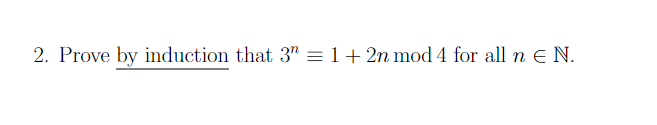 2. Prove by induction that $3^n \equiv 1 + 2n \mod 4$ for all $n \in \mathbb{N}$.